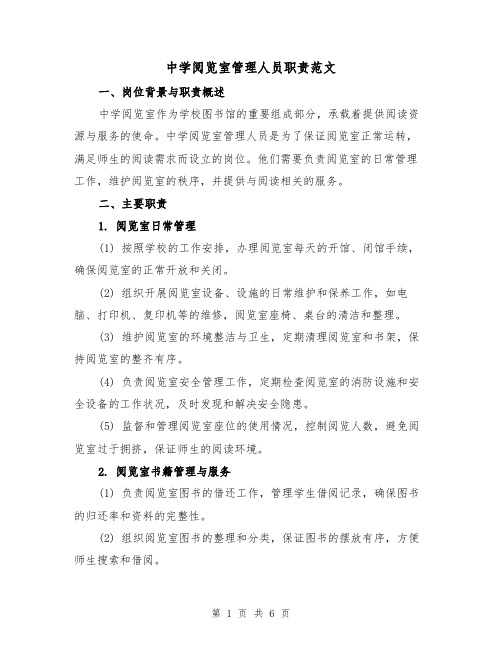 中学阅览室管理人员职责范文

一、岗位背景与职责概述

中学阅览室作为学校图书馆的重要组成部分，承载着提供阅读资源与服务的使命。中学阅览室管理人员是为了保证阅览室正常运转，满足师生的阅读需求而设立的岗位。他们需要负责阅览室的日常管理工作，维护阅览室的秩序，并提供与阅读相关的服务。

二、主要职责

1. 阅览室日常管理

(1) 按照学校的工作安排，办理阅览室每天的开馆、闭馆手续，确保阅览室的正常开放和关闭。

(2) 组织开展阅览室设备、设施的日常维护和保养工作，如电脑、打印机、复印机等的维修，阅览室座椅、桌台的清洁和整理。

(3) 维护阅览室的环境整洁与卫生，定期清理阅览室和书架，保持阅览室的整齐有序。

(4) 负责阅览室安全管理工作，定期检查阅览室的消防设施和安全设备的工作状况，及时发现和解决安全隐患。

(5) 监督和管理阅览室座位的使用情况，控制阅览人数，避免阅览室过于拥挤，保证师生的阅读环境。

2. 阅览室书籍管理与服务

(1) 负责阅览室图书的借还工作，管理学生借阅记录，确保图书的归还率和资料的完整性。

(2) 组织阅览室图书的整理和分类，保证图书的摆放有序，方便师生搜索和借阅。

第 1 页 共 6 页